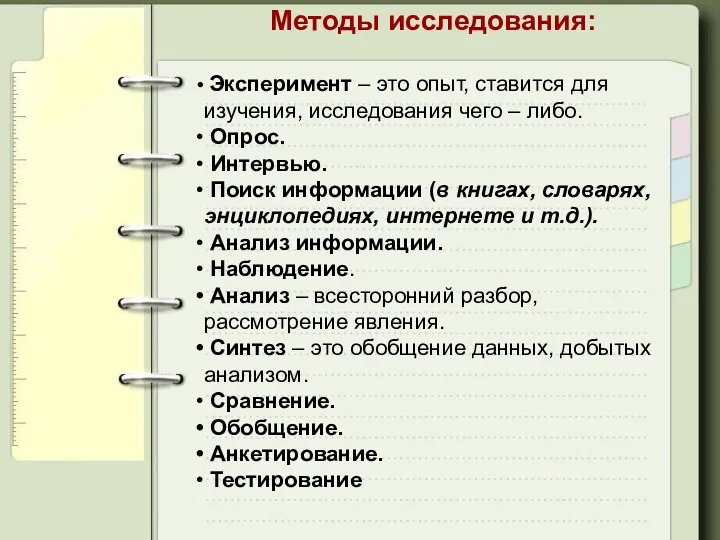 Методы исследования:

• Эксперимент – это опыт, ставится для изучения, исследования чего – либо.
• Опрос.
• Интервью.
• Поиск информации (в книгах, словарях, энциклопедиях, интернете и т.д.).
• Анализ информации.
• Наблюдение.
• Анализ – всесторонний разбор, рассмотрение явления.
• Синтез – это обобщение данных, добытых анализом.
• Сравнение.
• Обобщение.
• Анкетирование.
• Тестирование